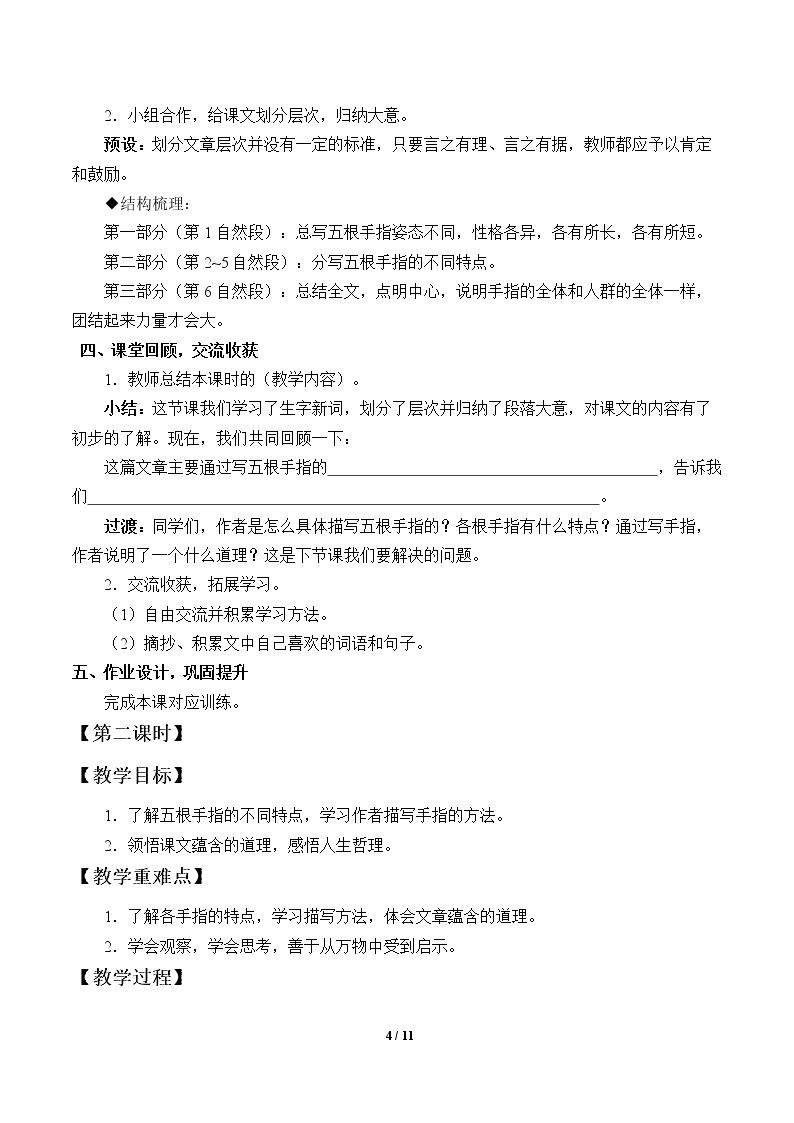 2．小组合作，给课文划分层次，归纳大意。

预设：划分文章层次并没有一定的标准，只要言之有理、言之有据，教师都应予以肯定和鼓励。

◆结构梳理：

第一部分（第1自然段）：总写五根手指姿态不同，性格各异，各有所长，各有所短。

第二部分（第2~5自然段）：分写五根手指的不同特点。

第三部分（第6自然段）：总结全文，点明中心，说明手指的全体和人群的全体一样，团结起来力量才会大。

四、课堂回顾，交流收获

1．教师总结本课时的（教学内容）。

小结：这节课我们学习了生字新词，划分了层次并归纳了段落大意，对课文的内容有了初步的了解。现在，我们共同回顾一下：

这篇文章主要通过写五根手指的____，告诉我们____。

过渡：同学们，作者是怎么具体描写五根手指的？各根手指有什么特点？通过写手指，作者说明了一个什么道理？这是下节课我们要解决的问题。

2．交流收获，拓展学习。

（1）自由交流并积累学习方法。

（2）摘抄、积累文中自己喜欢的词语和句子。

五、作业设计，巩固提升

完成本课对应训练。

【第二课时】

【教学目标】

1．了解五根手指的不同特点，学习作者描写手指的方法。

2．领悟课文蕴含的道理，感悟人生哲理。

【教学重难点】

1．了解各手指的特点，学习描写方法，体会文章蕴含的道理。

2．学会观察，学会思考，善于从万物中受到启示。

【教学过程】

4 / 11